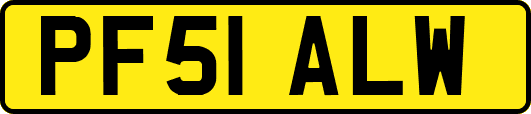 PF51 ALW